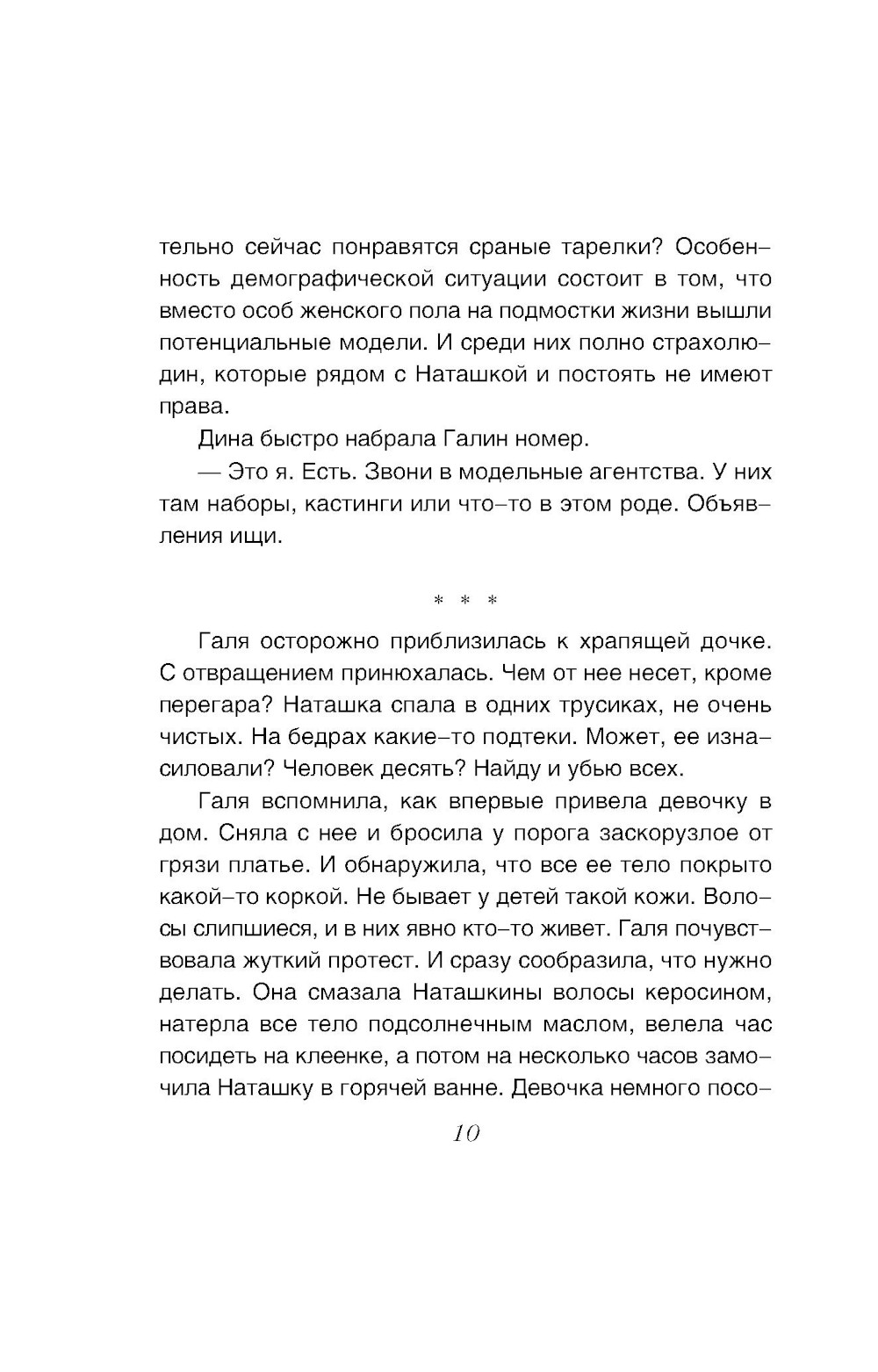 тельно сейчас понравятся сраные тарелки? Особенность демографической ситуации состоит в том, что вместо особ женского пола на подмостки жизни вышли потенциальные модели. И среди них полно страхолюдин, которые рядом с Наташкой и постоять не имеют права.

Дина быстро набрала Галин номер.

— Это я. Есть. Звони в модельные агентства. У них там наборы, кастинги или что-то в этом роде. Объявления ищи.

* * *

Галя осторожно приблизилась к храпящей дочке. С отвращением принюхалась. Чем от нее несет, кроме перегара? Наташка спала в одних трусиках, не очень чистых. На бедрах какие-то подтеки. Может, ее изнасиловали? Человек десять? Найду и убью всех.

Галя вспомнила, как впервые привела девочку в дом. Сняла с нее и бросила у порога заскорузлое от грязи платье. И обнаружила, что все ее тело покрыто какой-то коркой. Не бывает у детей такой кожи. Волосы слипшиеся, и в них явно кто-то живет. Галя почувствовала жуткий протест. И сразу сообразила, что нужно делать. Она смазала Наташкины волосы керосином, натерла все тело подсолнечным маслом, велела час посидеть на клеенке, а потом на несколько часов замочила Наташку в горячей ванне. Девочка немного посо-

10